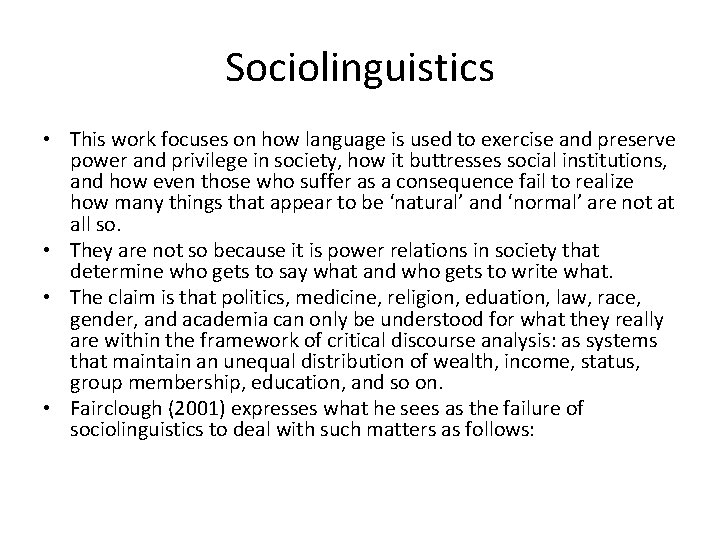 Sociolinguistics

• This work focuses on how language is used to exercise and preserve power and privilege in society, how it buttresses social institutions, and how even those who suffer as a consequence fail to realize how many things that appear to be ‘natural’ and ‘normal’ are not at all so.
• They are not so because it is power relations in society that determine who gets to say what and who gets to write what.
• The claim is that politics, medicine, religion, eduation, law, race, gender, and academia can only be understood for what they really are within the framework of critical discourse analysis: as systems that maintain an unequal distribution of wealth, income, status, group membership, education, and so on.
• Fairclough (2001) expresses what he sees as the failure of sociolinguistics to deal with such matters as follows: